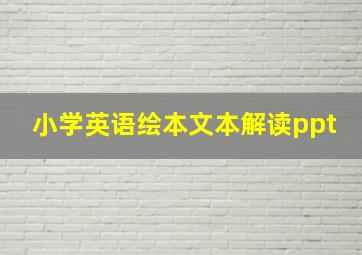 小学英语绘本文本解读ppt